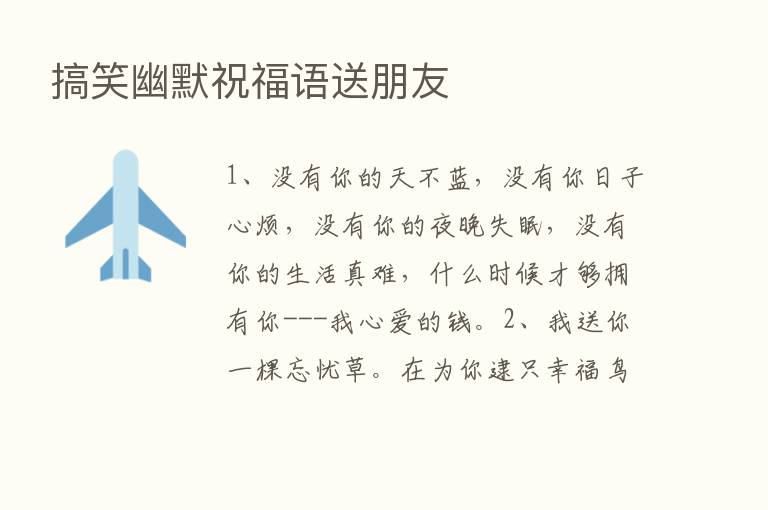 搞笑幽默祝福语送朋友

1、没有你的天不蓝，没有你日子心烦，没有你的夜晚失眠，没有你的生活真难，什么时候才够拥有你---我心爱的钱。2、我送你一棵忘忧草。在为你建只幸福鸟